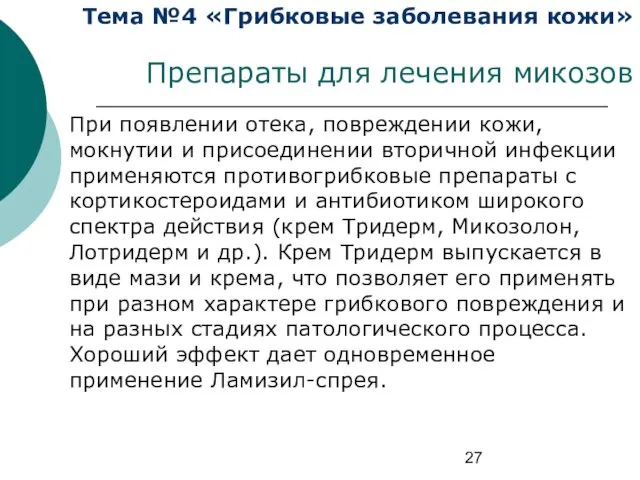 Тема №4 «Грибковые заболевания кожи»

Препараты для лечения микозов

При появлении отека, повреждении кожи, мокнутии и присоединении вторичной инфекции применяются противогрибковые препараты с кортикостероидами и антибиотиком широкого спектра действия (крем Тридерм, Микозолон, Лотридерм и др.). Крем Тридерм выпускается в виде мази и крема, что позволяет его применять при разном характере грибкового повреждения и на разных стадиях патологического процесса. Хороший эффект дает одновременное применение Ламизил-спрея.

27